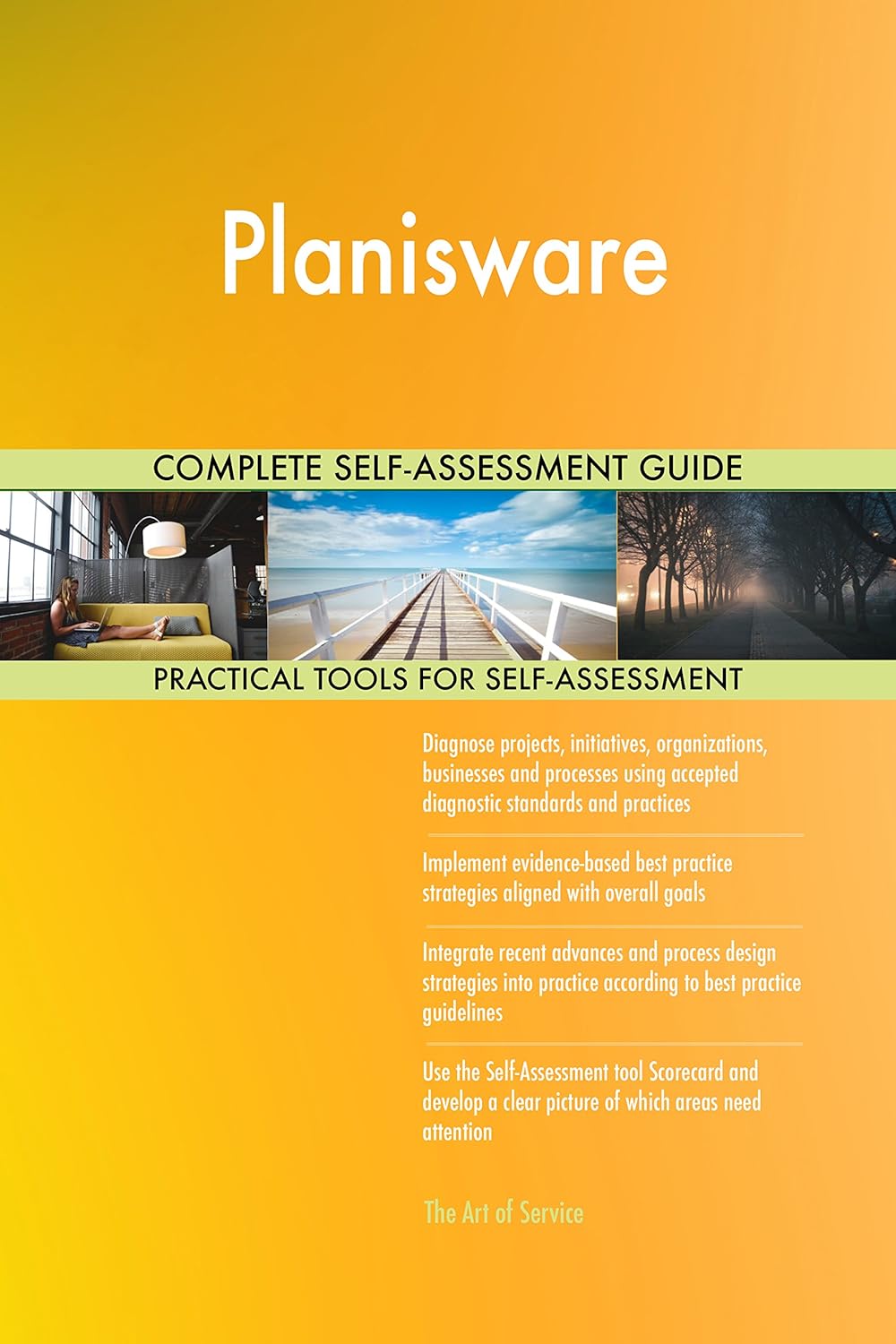 Planisware

COMPLETE SELF-ASSESSMENT GUIDE

PRACTICAL TOOLS FOR SELF-ASSESSMENT

Diagnose projects, initiatives, organizations, businesses and processes using accepted diagnostic standards and practices

Implement evidence-based best practice strategies aligned with overall goals

Integrate recent advances and process design strategies into practice according to best practice guidelines

Use the Self-Assessment tool Scorecard and develop a clear picture of which areas need attention

The Art of Service